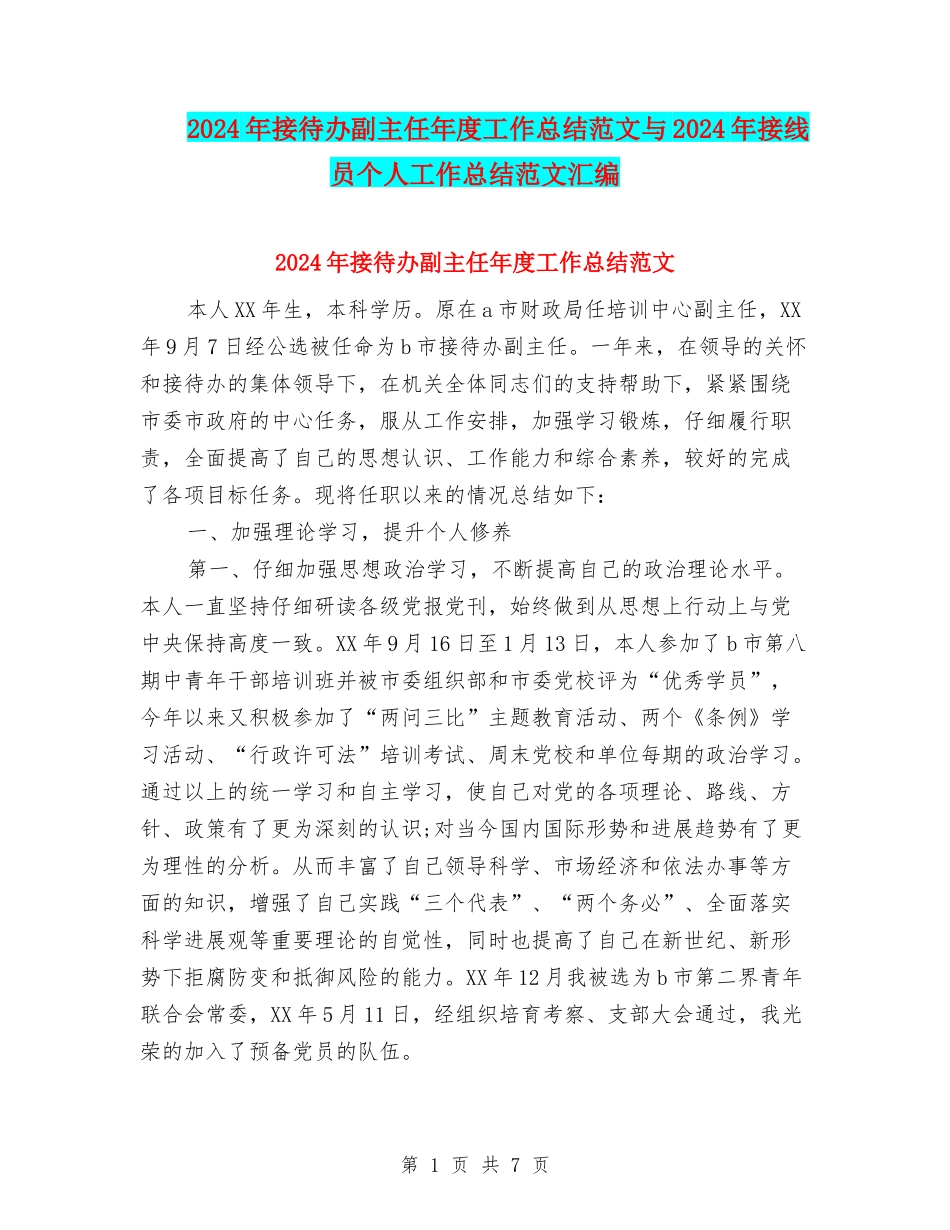 2024年接待办副主任年度工作总结范文与2024年接线员个人工作总结范文汇编

2024年接待办副主任年度工作总结范文

本人XX年生，本科学历。原在a市财政局任培训中心副主任，XX年9月7日经公选被任命为b市接待办副主任。一年来，在领导的关怀和接待办的集体领导下，在机关全体同志们的支持帮助下，紧紧围绕市委市政府的中心任务，服从工作安排，加强学习锻炼，仔细履行职责，全面提高了自己的思想认识、工作能力和综合素养，较好的完成了各项目标任务。现将任职以来的情况总结如下：

一、加强理论学习，提升个人修养

第一、仔细加强思想政治学习，不断提高自己的政治理论水平。本人一直坚持仔细研读各级党报党刊，始终做到从思想上行动上与党中央保持高度一致。XX年9月16日至1月13日，本人参加了b市第八期中青年干部培训班并被市委组织部和市委党校评为“优秀学员”，今年以来又积极参加了“两问三比”主题教育活动、两个《条例》学习活动、“行政许可法”培训考试、周末党校和单位每期的政治学习。通过以上的统一学习和自主学习，使自己对党的各项理论、路线、方针、政策有了更为深刻的认识;对当今国内国际形势和进展趋势有了更为理性的分析。从而丰富了自己领导科学、市场经济和依法办事等方面的知识，增强了自己实践“三个代表”、“两个务必”、全面落实科学进展观等重要理论的自觉性，同时也提高了自己在新世纪、新形势下拒腐防变和抵御风险的能力。XX年12月我被选为b市第二界青年联合会常委，XX年5月11日，经组织培育考察、支部大会通过，我光荣的加入了预备党员的队伍。

第 1 页 共 7 页